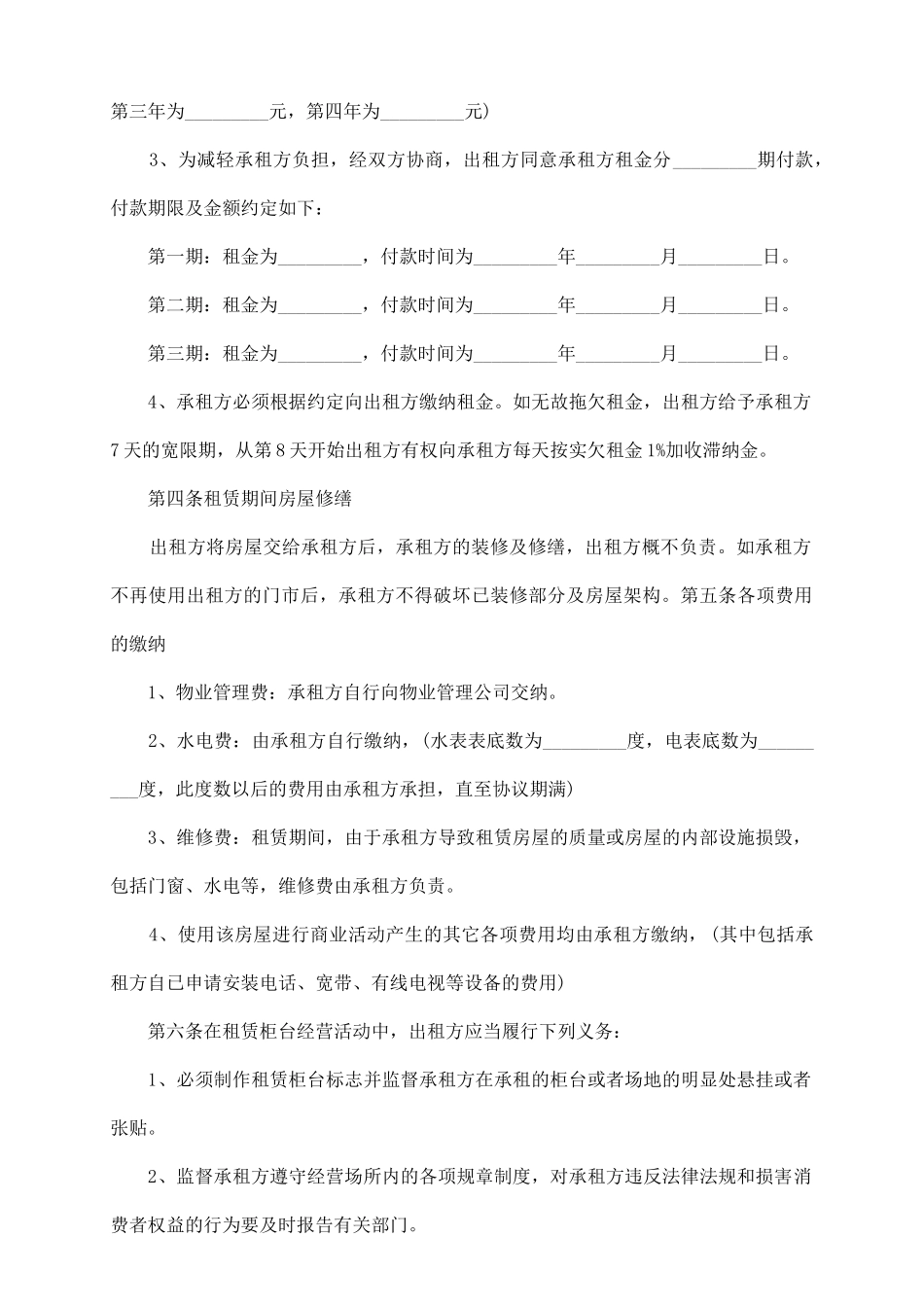 第三年为_________元，第四年为_________元)

3、为减轻承租方负担，经双方协商，出租方同意承租方租金分_________期付款，付款期限及金额约定如下：

第一期：租金为_________，付款时间为_________年_________月_________日。

第二期：租金为_________，付款时间为_________年_________月_________日。

第三期：租金为_________，付款时间为_________年_________月_________日。

4、承租方必须根据约定向出租方缴纳租金。如无故拖欠租金，出租方给予承租方7天的宽限期，从第8天开始出租方有权向承租方每天按实欠租金1%加收滞纳金。

第四条租赁期间房屋修缮

出租方将房屋交给承租方后，承租方的装修及修缮，出租方概不负责。如承租方不再使用出租方的门市后，承租方不得破坏已装修部分及房屋架构。第五条各项费用的缴纳

1、物业管理费：承租方自行向物业管理公司交纳。

2、水电费：由承租方自行缴纳，(水表表底数为_________度，电表底数为_________度，此度数以后的费用由承租方承担，直至协议期满)

3、维修费：租赁期间，由于承租方导致租赁房屋的质量或房屋的内部设施损毁，包括门窗、水电等，维修费由承租方负责。

4、使用该房屋进行商业活动产生的其它各项费用均由承租方缴纳，(其中包括承租方自已申请安装电话、宽带、有线电视等设备的费用)

第六条在租赁柜台经营活动中，出租方应当履行下列义务：

1、必须制作租赁柜台标志并监督承租方在承租的柜台或者场地的明显处悬挂或者张贴。

2、监督承租方遵守经营场所内的各项规章制度，对承租方违反法律法规和损害消费者权益的行为要及时报告有关部门。